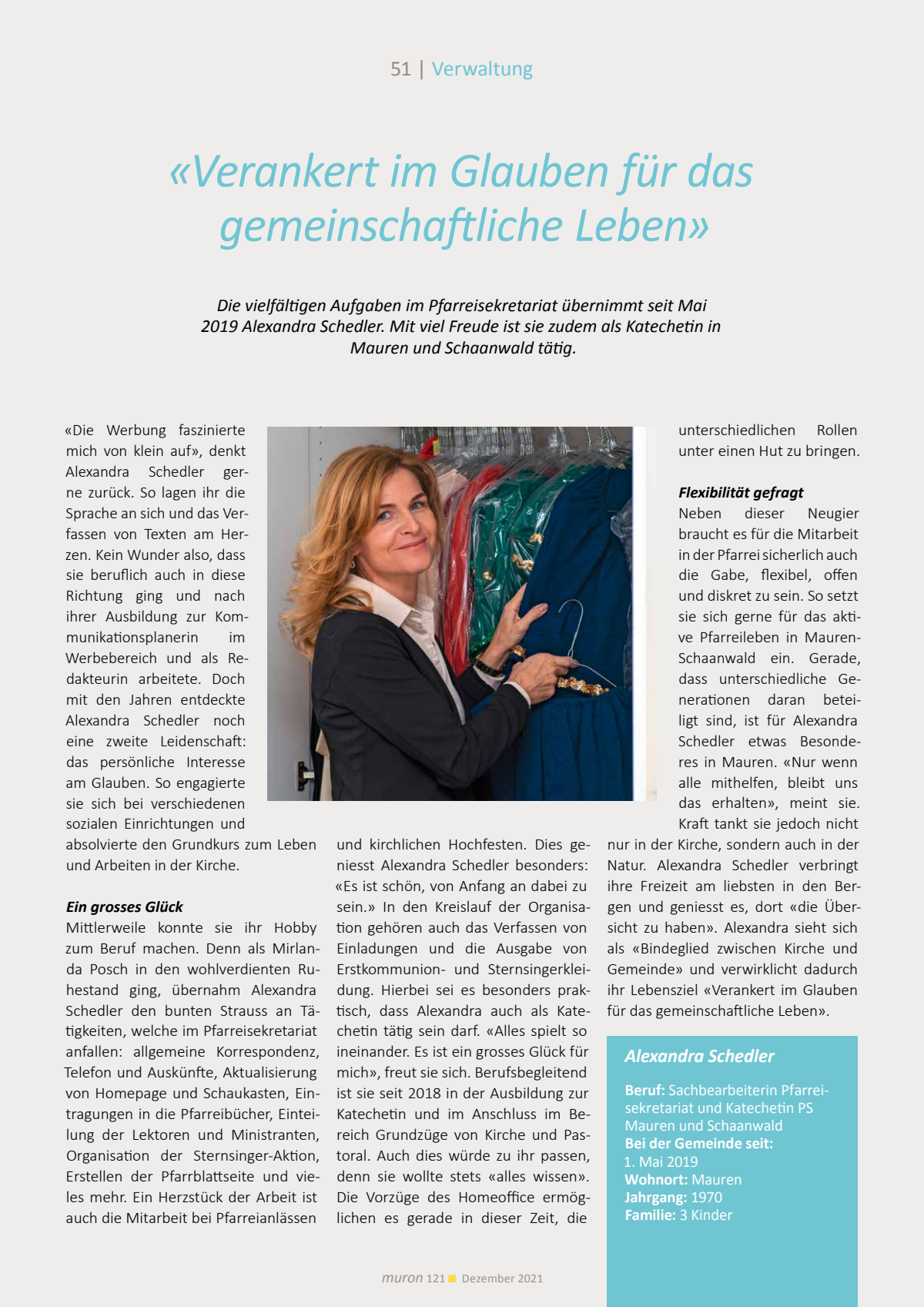 51 | Verwaltung

«Verankert im Glauben für das gemeinschaftliche Leben»

Die vielfältigen Aufgaben im Pfarreisekretariat übernimmt seit Mai 2019 Alexandra Schedler. Mit viel Freude ist sie zudem als Katechetin in Mauren und Schaanwald tätig.

«Die Werbung faszinierte mich von klein auf», denkt Alexandra Schedler gerne zurück. So lagen ihr die Sprache an sich und das Verfassen von Texten am Herzen. Kein Wunder also, dass sie beruflich auch in diese Richtung ging und nach ihrer Ausbildung zur Kommunikationsplanerin im Werbebereich und als Redakteurin arbeitete. Doch mit den Jahren entdeckte Alexandra Schedler noch eine zweite Leidenschaft: das persönliche Interesse am Glauben. So engagierte sie sich bei verschiedenen sozialen Einrichtungen und absolvierte den Grundkurs zum Leben und Arbeiten in der Kirche.

Ein grosses Glück
Mittlerweile konnte sie ihr Hobby zum Beruf machen. Denn als Mirlanda Posch in den wohlverdienten Ruhestand ging, übernahm Alexandra Schedler den bunten Strauss an Tätigkeiten, welche im Pfarreisekretariat anfallen: allgemeine Korrespondenz, Telefon und Auskünfte, Aktualisierung von Homepage und Schaukasten, Eintragungen in die Pfarreibücher, Einteilung der Lektoren und Ministranten, Organisation der Sternsinger-Aktion, Erstellen der Pfarrblattseite und vieles mehr. Ein Herzstück der Arbeit ist auch die Mitarbeit bei Pfarreianlässen und kirchlichen Hochfesten. Dies geniesst Alexandra Schedler besonders: «Es ist schön, von Anfang an dabei zu sein.» In den Kreislauf der Organisation gehören auch das Verfassen von Einladungen und die Ausgabe von Erstkommunion- und Sternsingerkleidung. Hierbei sei es besonders praktisch, dass Alexandra auch als Katechetin tätig sein darf. «Alles spielt so ineinander. Es ist ein grosses Glück für mich», freut sie sich. Berufsbegleitend ist sie seit 2018 in der Ausbildung zur Katechetin und im Anschluss im Bereich Grundzüge von Kirche und Pastoral. Auch dies würde zu ihr passen, denn sie wollte stets «alles wissen». Die Vorzüge des Homeoffice ermöglichen es gerade in dieser Zeit, die unterschiedlichen Rollen unter einen Hut zu bringen.

Flexibilität gefragt
Neben dieser Neugier braucht es für die Mitarbeit in der Pfarrei sicherlich auch die Gabe, flexibel, offen und diskret zu sein. So setzt sie sich gerne für das aktive Pfarreileben in Mauren-Schaanwald ein. Gerade, dass unterschiedliche Generationen daran beteiligt sind, ist für Alexandra Schedler etwas Besonderes in Mauren. «Nur wenn alle mithelfen, bleibt uns das erhalten», meint sie. Kraft tankt sie jedoch nicht nur in der Kirche, sondern auch in der Natur. Alexandra Schedler verbringt ihre Freizeit am liebsten in den Bergen und geniesst es, dort «die Übersicht zu haben». Alexandra sieht sich als «Bindeglied zwischen Kirche und Gemeinde» und verwirklicht dadurch ihr Lebensziel «Verankert im Glauben für das gemeinschaftliche Leben».

Alexandra Schedler

Beruf: Sachbearbeiterin Pfarreisekretariat und Katechetin PS Mauren und Schaanwald
Bei der Gemeinde seit: 1. Mai 2019
Wohnort: Mauren
Jahrgang: 1970
Familie: 3 Kinder

muron 121 Dezember 2021